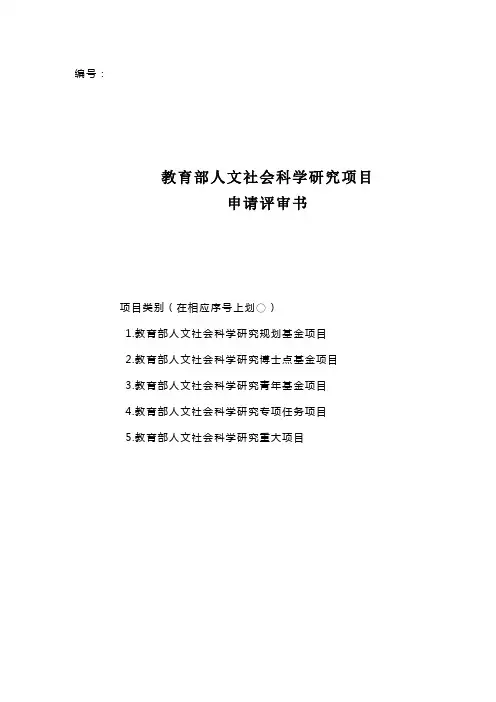 编号：

教育部人文社会科学研究项目
申请评审书

项目类别（在相应序号上划○）

1.教育部人文社会科学研究规划基金项目

2.教育部人文社会科学研究博士点基金项目

3.教育部人文社会科学研究青年基金项目

4.教育部人文社会科学研究专项任务项目

5.教育部人文社会科学研究重大项目